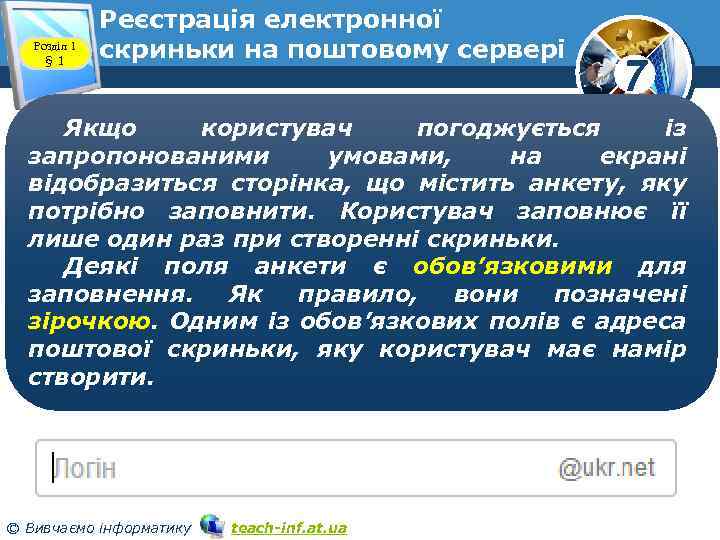 Розділ 1
§ 1

Реєстрація електронної скриньки на поштовому сервері

7

Якщо користувач погоджується із запропонованими умовами, на екрані відобразиться сторінка, що містить анкету, яку потрібно заповнити. Користувач заповнює її лише один раз при створенні скриньки.

Деякі поля анкети є обов'язковими для заповнення. Як правило, вони позначені зірочкою. Одним із обов'язкових полів є адреса поштової скриньки, яку користувач має намір створити.

Логін

@ukr.net

© Вивчаємо інформатику teach-inf.at.ua